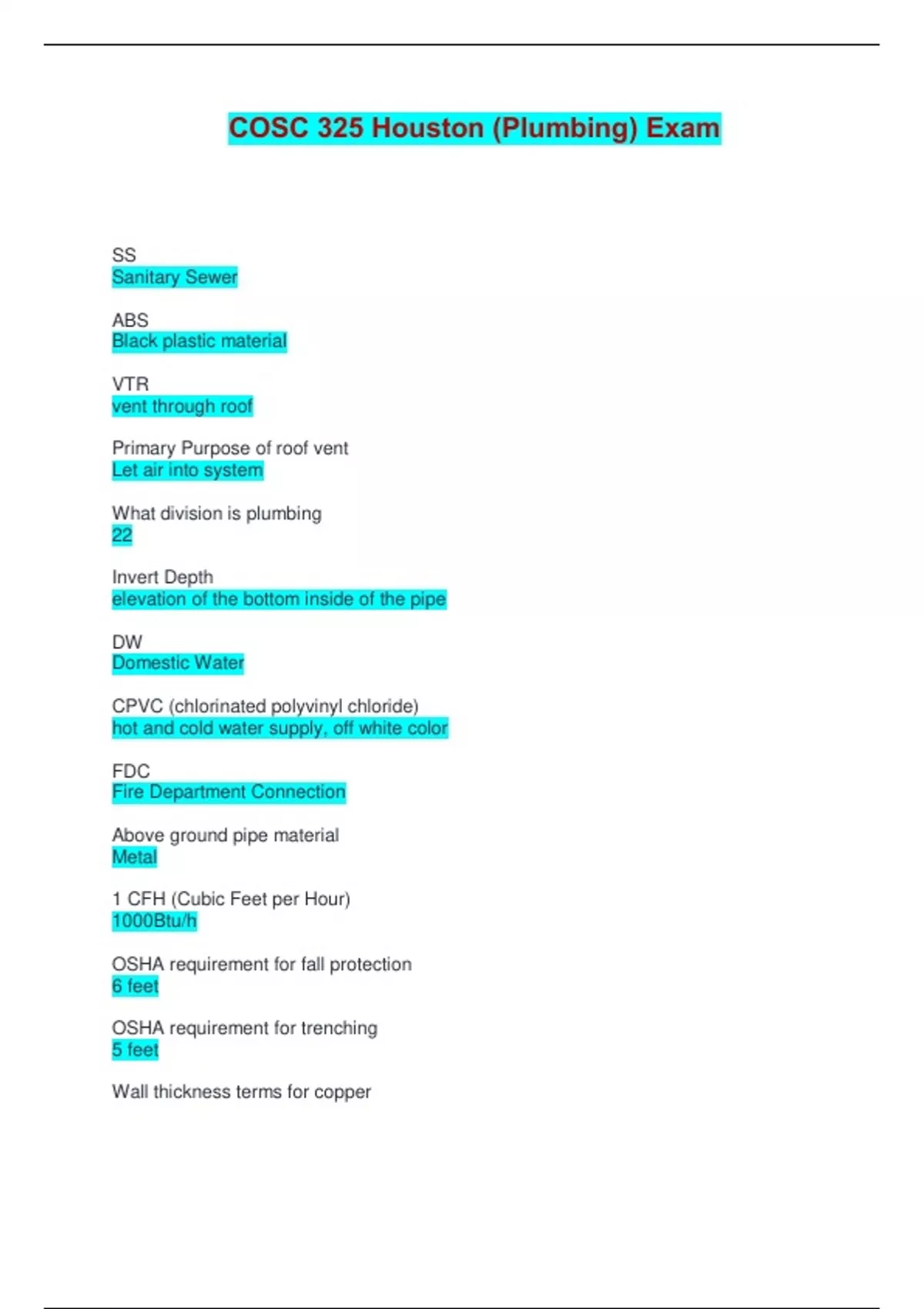 COSC 325 Houston (Plumbing) Exam

SS
Sanitary Sewer

ABS
Black plastic material

VTR
vent through roof

Primary Purpose of roof vent
Let air into system

What division is plumbing
22

Invert Depth
elevation of the bottom inside of the pipe

DW
Domestic Water

CPVC (chlorinated polyvinyl chloride)
hot and cold water supply, off white color

FDC
Fire Department Connection

Above ground pipe material
Metal

1 CFH (Cubic Feet per Hour)
1000Btu/h

OSHA requirement for fall protection
6 feet

OSHA requirement for trenching
5 feet

Wall thickness terms for copper